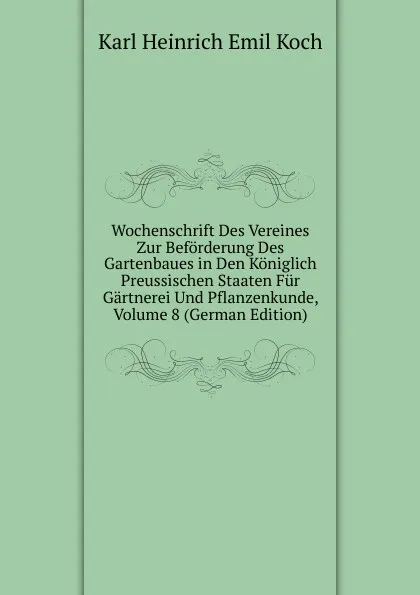 Karl Heinrich Emil Koch

Wochenschrift Des Vereines Zur Beförderung Des Gartenbaues in Den Königlich Preussischen Staaten Für Gärtnerei Und Pflanzenkunde, Volume 8 (German Edition)